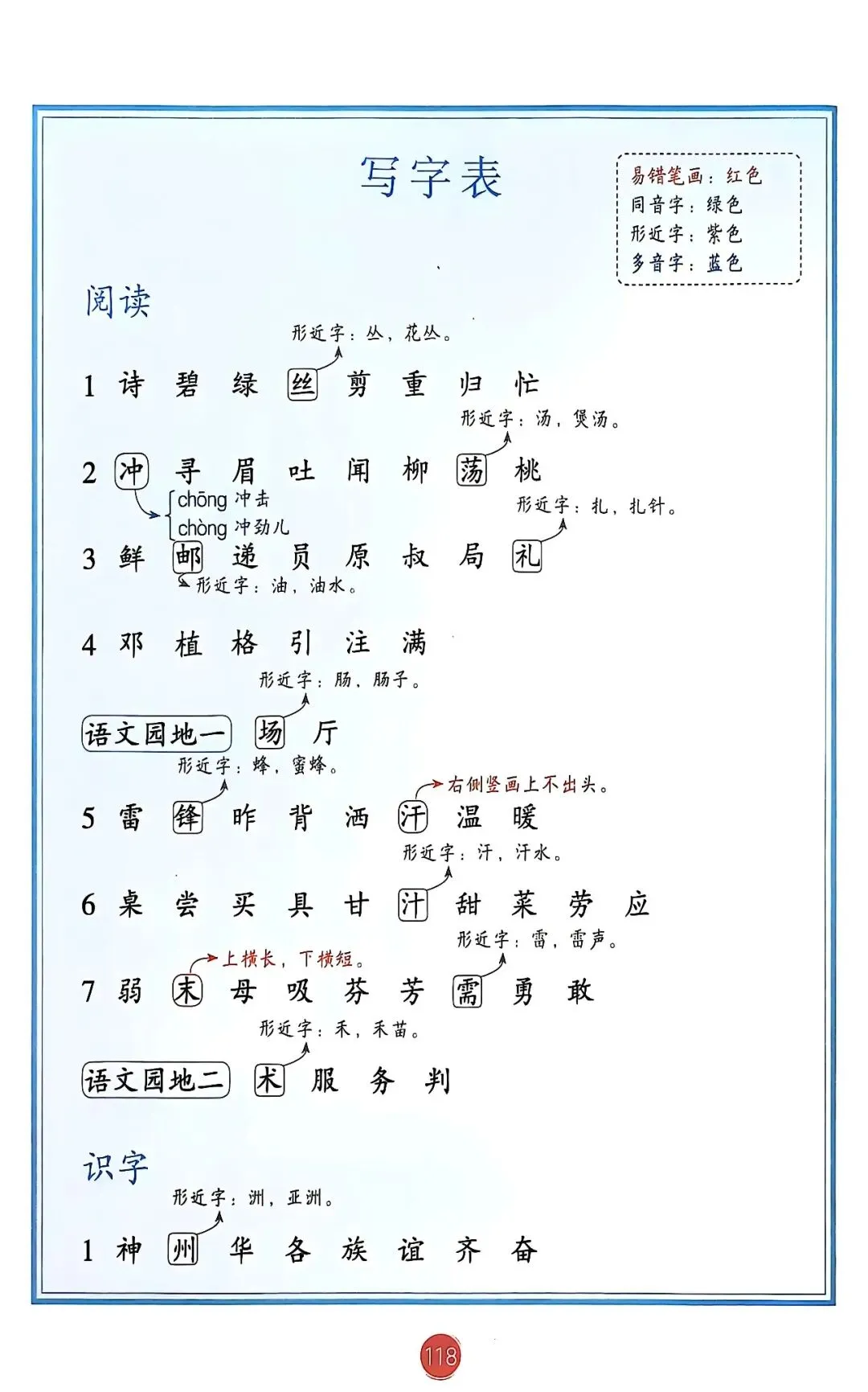 写字表

易错笔画：红色
同音字：绿色
形近字：紫色
多音字：蓝色

阅读

形近字：丛，花丛。

1 诗 碧 绿 丝 剪 重 归 忙

形近字：汤，煲汤。

2 冲 寻 眉 吐 闻 柳 荡 桃

chōng 冲击
chòng 冲劲儿

形近字：扎，扎针。

3 鲜 邮 递 员 原 叔 局 礼

形近字：油，油水。

4 邓 植 格 引 注 满

形近字：肠，肠子。

语文园地一 场 厅

形近字：蜂，蜜蜂。

右侧竖画上不出头。

5 雷 锋 昨 背 洒 汗 温 暖

形近字：汗，汗水。

6 桌 尝 买 具 甘 汁 甜 菜 劳 应

形近字：雷，雷声。

上横长，下横短。

7 弱 末 母 吸 芬 芳 需 勇 敢

形近字：禾，禾苗。

语文园地二 术 服 务 判

识字

形近字：洲，亚洲。

1 神 州 华 各 族 谊 齐 奋

118